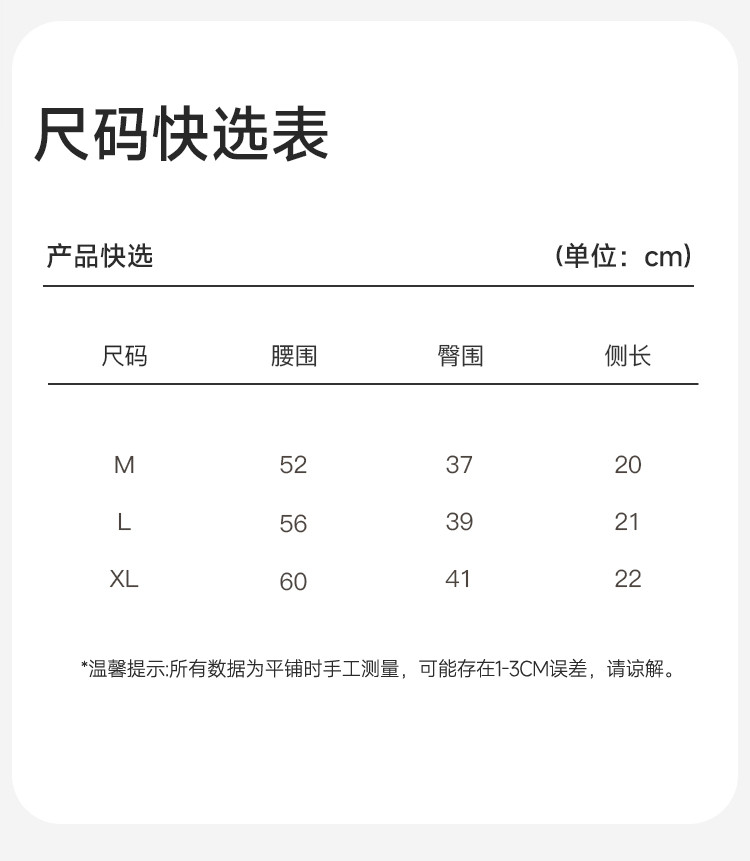 尺码快选表

产品快选 （单位：cm）

| 尺码 | 腰围 | 臀围 | 侧长 |
|---|---|---|---|
| M | 52 | 37 | 20 |
| L | 56 | 39 | 21 |
| XL | 60 | 41 | 22 |

*温馨提示:所有数据为平铺时手工测量，可能存在1-3CM误差，请谅解。